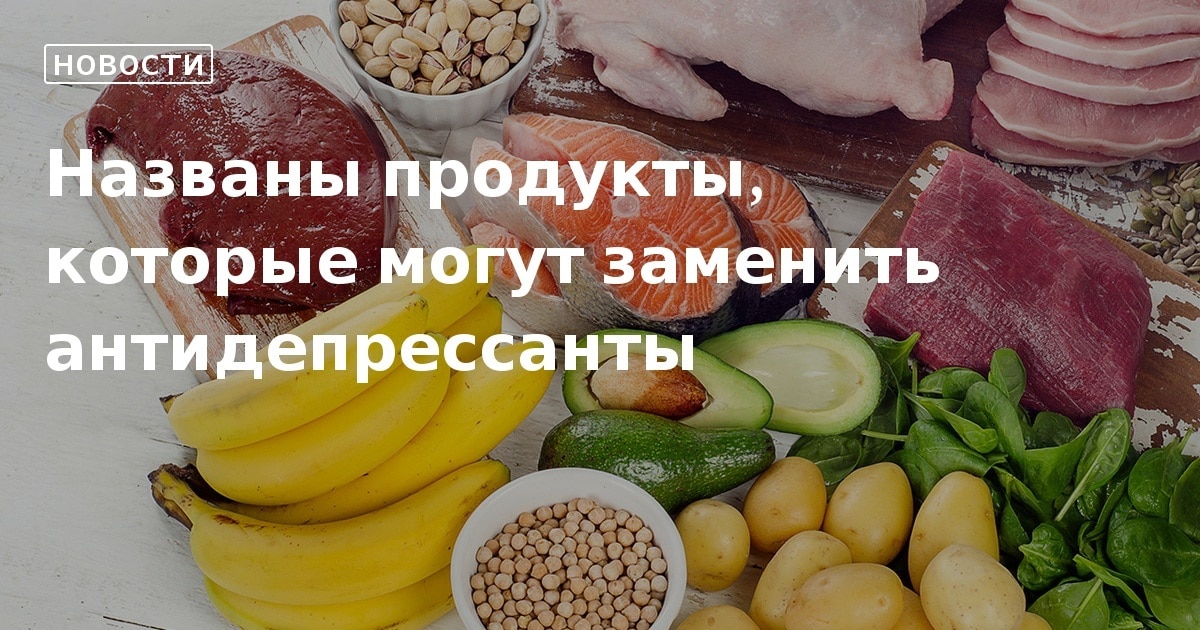 НОВОСТИ

Названы продукты, которые могут заменить антидепрессанты